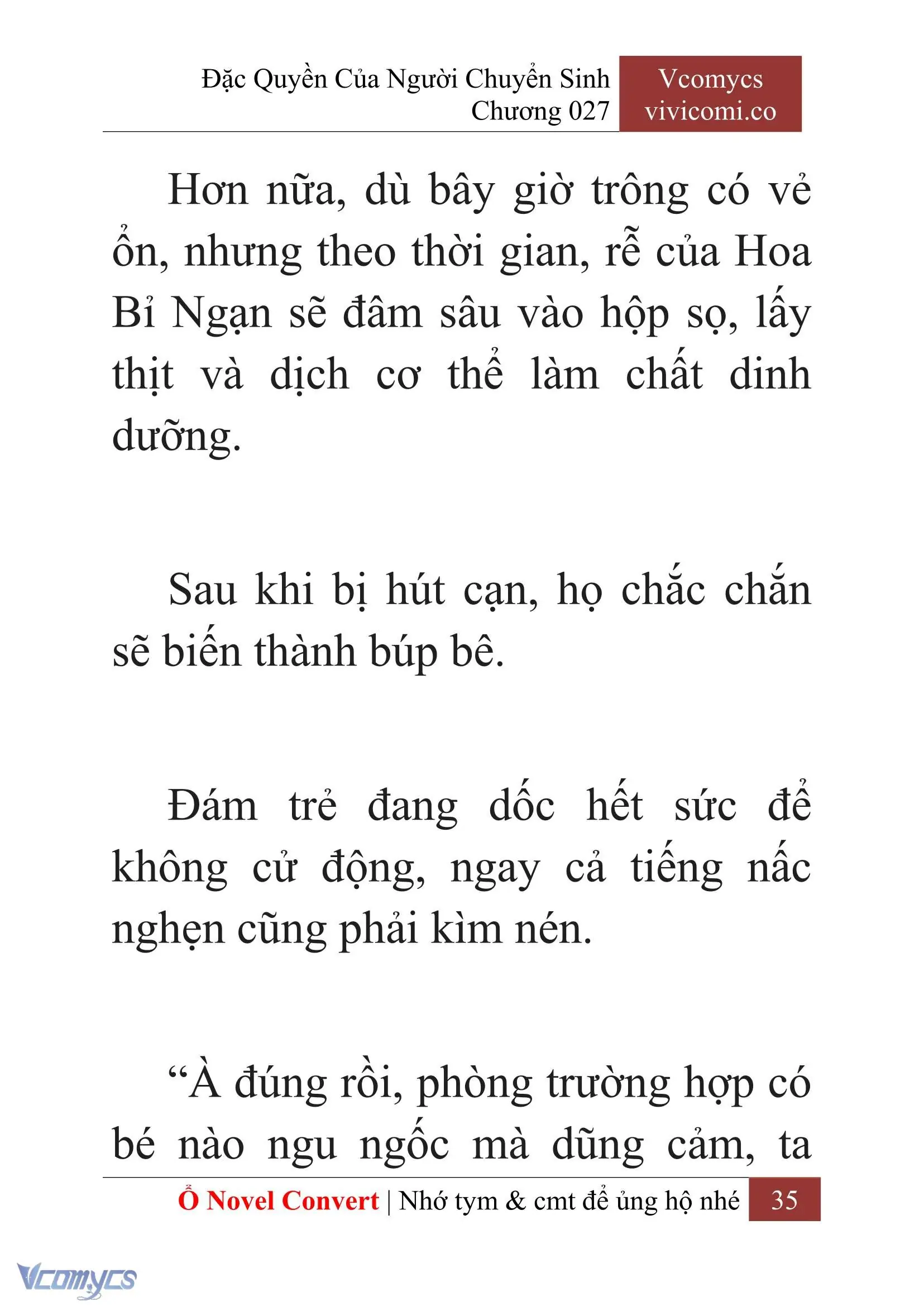 Đặc Quyền Của Người Chuyển Sinh
Chương 027

Vcomycs
vivicomi.co

Hơn nữa, dù bây giờ trông có vẻ ổn, nhưng theo thời gian, rễ của Hoa Bỉ Ngạn sẽ đâm sâu vào hộp sọ, lấy thịt và dịch cơ thể làm chất dinh dưỡng.

Sau khi bị hút cạn, họ chắc chắn sẽ biến thành búp bê.

Đám trẻ đang dốc hết sức để không cử động, ngay cả tiếng nấc nghẹn cũng phải kìm nén.

“À đúng rồi, phòng trường hợp có bé nào ngu ngốc mà dũng cảm, ta

Ổ Novel Convert | Nhớ tym & cmt để ủng hộ nhé 35

Vcomycs